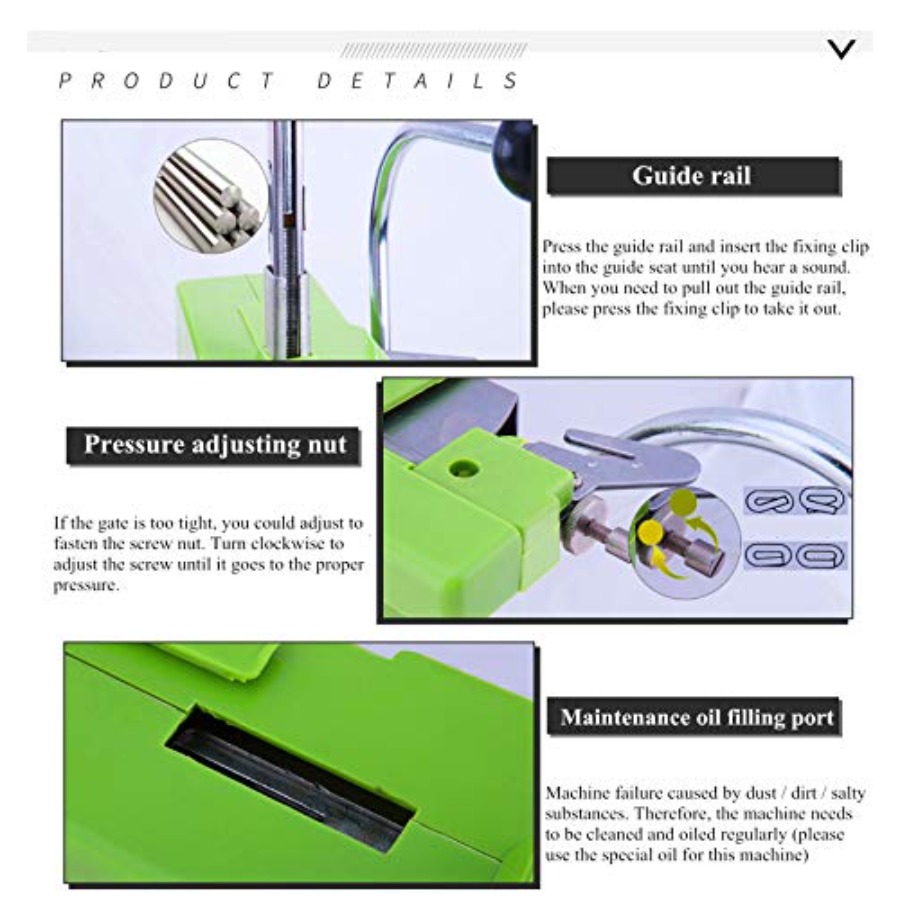 PRODUCT DETAILS

Guide rail

Press the guide rail and insert the fixing clip into the guide seat until you hear a sound. When you need to pull out the guide rail, please press the fixing clip to take it out.

Pressure adjusting nut

If the gate is too tight, you could adjust to fasten the screw nut. Turn clockwise to adjust the screw until it goes to the proper pressure.

Maintenance oil filling port

Machine failure caused by dust / dirt / salty substances. Therefore, the machine needs to be cleaned and oiled regularly (please use the special oil for this machine)